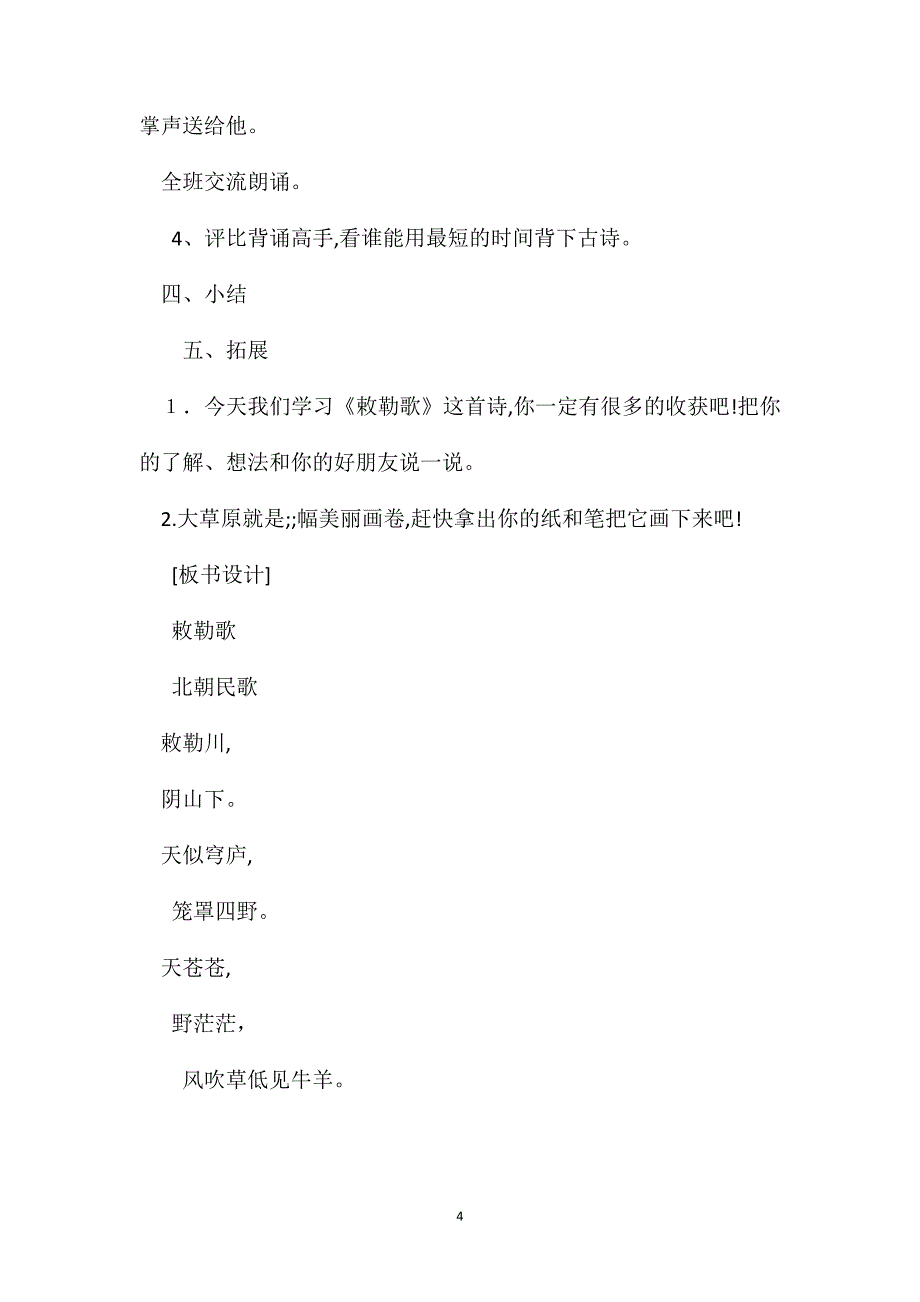 掌声送给他。

全班交流朗诵。

4、评比背诵高手,看谁能用最短的时间背下古诗。

四、小结

五、拓展

1．今天我们学习《敕勒歌》这首诗,你一定有很多的收获吧!把你的了解、想法和你的好朋友说一说。

2.大草原就是;;幅美丽画卷,赶快拿出你的纸和笔把它画下来吧!

[板书设计]

敕勒歌

北朝民歌

敕勒川,

阴山下。

天似穹庐,

笼罩四野。

天苍苍,

野茫茫,

风吹草低见牛羊。

4